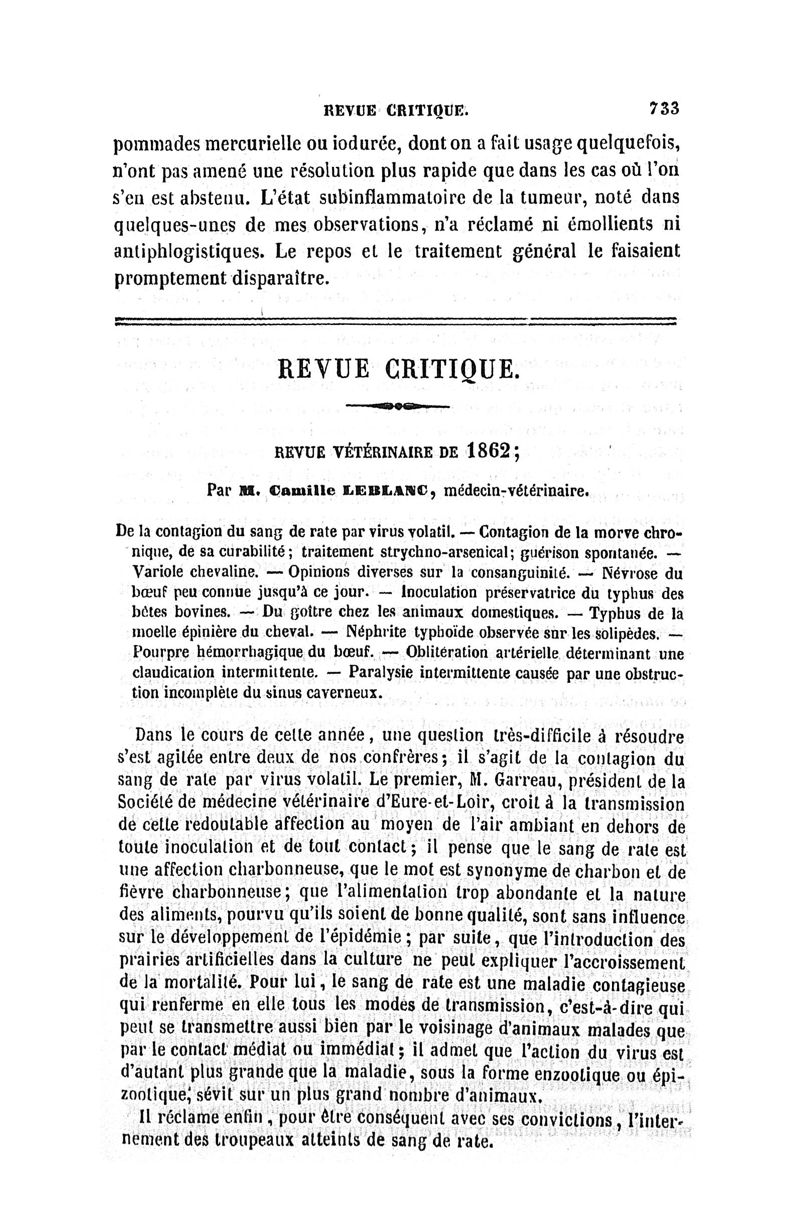 REVUE CRITIQUE. 733

pommades mercurielle ou iodurée, dont on a fait usage quelquefois, n'ont pas amené une résolution plus rapide que dans les cas où l'on s'en est abstenu. L'état subinflammatoire de la tumeur, noté dans quelques-unes de mes observations, n'a réclamé ni émollients ni antiphlogistiques. Le repos et le traitement général le faisaient promptement disparaître.

REVUE CRITIQUE.

REVUE VÉTÉRINAIRE DE 1862;

Par M. Camille LEBLANC, médecin-vétérinaire.

De la contagion du sang de rate par virus volatil. — Contagion de la morve chronique, de sa curabilité; traitement strychno-arsenical; guérison spontanée. — Variole chevaline. — Opinions diverses sur la consanguinité. — Névrose du bœuf peu connue jusqu'à ce jour. — Inoculation préservatrice du typhus des bêtes bovines. — Du goître chez les animaux domestiques. — Typhus de la moelle épinière du cheval. — Néphrite typhoïde observée sur les solipèdes. — Pourpre hémorrhagique du bœuf. — Oblitération artérielle déterminant une claudication intermittente. — Paralysie intermittente causée par une obstruction incomplète du sinus caverneux.

Dans le cours de cette année, une question très-difficile à résoudre s'est agitée entre deux de nos confrères; il s'agit de la contagion du sang de rate par virus volatil. Le premier, M. Garreau, président de la Société de médecine vétérinaire d'Eure-et-Loir, croit à la transmission de cette redoutable affection au moyen de l'air ambiant en dehors de toute inoculation et de tout contact; il pense que le sang de rate est une affection charbonneuse, que le mot est synonyme de charbon et de fièvre charbonneuse; que l'alimentation trop abondante et la nature des aliments, pourvu qu'ils soient de bonne qualité, sont sans influence sur le développement de l'épidémie; par suite, que l'introduction des prairies artificielles dans la culture ne peut expliquer l'accroissement de la mortalité. Pour lui, le sang de rate est une maladie contagieuse qui renferme en elle tous les modes de transmission, c'est-à-dire qui peut se transmettre aussi bien par le voisinage d'animaux malades que par le contact médiat ou immédiat; il admet que l'action du virus est d'autant plus grande que la maladie, sous la forme enzootique ou épizootique, sévit sur un plus grand nombre d'animaux.

Il réclame enfin, pour être conséquent avec ses convictions, l'internement des troupeaux atteints de sang de rate.